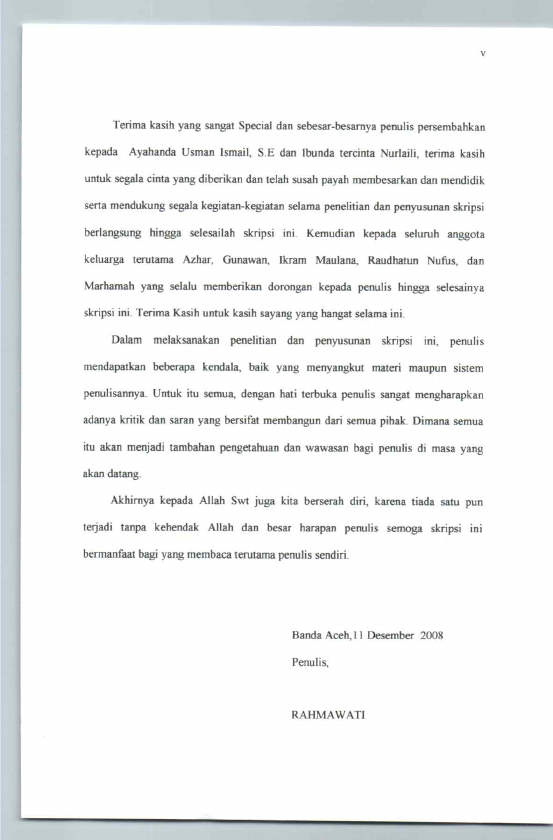 v

Terima kasih yang sangat Special dan sebesar-besarnya penulis persembahkan kepada Ayahanda Usman Ismail, S.E dan Ibunda tercinta Nurlaili, terima kasih untuk segala cinta yang diberikan dan telah susah payah membesarkan dan mendidik serta mendukung segala kegiatan-kegiatan selama penelitian dan penyusunan skripsi berlangsung hingga selesailah skripsi ini. Kemudian kepada seluruh anggota keluarga terutama Azhar, Gunawan, Ikram Maulana, Raudhatun Nufus, dan Marhamah yang selalu memberikan dorongan kepada penulis hingga selesainya skripsi ini. Terima Kasih untuk kasih sayang yang hangat selama ini.

Dalam melaksanakan penelitian dan penyusunan skripsi ini, penulis mendapatkan beberapa kendala, baik yang menyangkut materi maupun sistem penulisannya. Untuk itu semua, dengan hati terbuka penulis sangat mengharapkan adanya kritik dan saran yang bersifat membangun dari semua pihak. Dimana semua itu akan menjadi tambahan pengetahuan dan wawasan bagi penulis di masa yang akan datang.

Akhirnya kepada Allah Swt juga kita berserah diri, karena tiada satu pun terjadi tanpa kehendak Allah dan besar harapan penulis semoga skripsi ini bermanfaat bagi yang membaca terutama penulis sendiri.

Banda Aceh,11 Desember 2008

Penulis,

RAHMAWATI